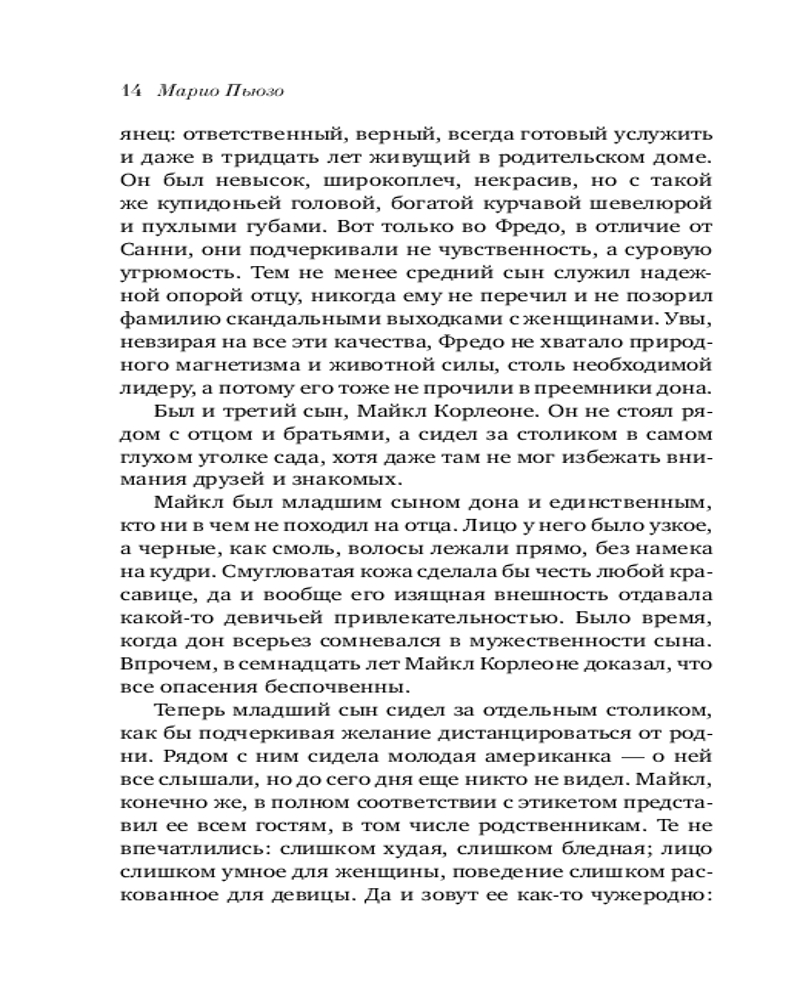 14 Марио Пьюзо

янец: ответственный, верный, всегда готовый услужить и даже в тридцать лет живущий в родительском доме. Он был невысок, широкоплеч, некрасив, но с такой же купидоньей головой, богатой курчавой шевелюрой и пухлыми губами. Вот только во Фредо, в отличие от Санни, они подчеркивали не чувственность, а суровую угрюмость. Тем не менее средний сын служил надежной опорой отцу, никогда ему не перечил и не позорил фамилию скандальными выходками с женщинами. Увы, невзирая на все эти качества, Фредо не хватало природного магнетизма и животной силы, столь необходимой лидеру, а потому его тоже не прочили в преемники дона.

Был и третий сын, Майкл Корлеоне. Он не стоял рядом с отцом и братьями, а сидел за столиком в самом глухом уголке сада, хотя даже там не мог избежать внимания друзей и знакомых.

Майкл был младшим сыном дона и единственным, кто ни в чем не походил на отца. Лицо у него было узкое, а черные, как смоль, волосы лежали прямо, без намека на кудри. Смугловатая кожа сделала бы честь любой красавице, да и вообще его изящная внешность отдавала какой-то девичьей привлекательностью. Было время, когда дон всерьез сомневался в мужественности сына. Впрочем, в семнадцать лет Майкл Корлеоне доказал, что все опасения беспочвенны.

Теперь младший сын сидел за отдельным столиком, как бы подчеркивая желание дистанцироваться от родни. Рядом с ним сидела молодая американка — о ней все слышали, но до сего дня еще никто не видел. Майкл, конечно же, в полном соответствии с этикетом представил ее всем гостям, в том числе родственникам. Те не впечатлились: слишком худая, слишком бледная; лицо слишком умное для женщины, поведение слишком раскованное для девицы. Да и зовут ее как-то чужеродно: